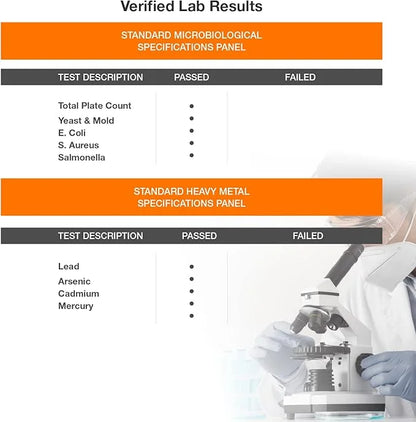 Verified Lab Results

STANDARD MICROBIOLOGICAL SPECIFICATIONS PANEL

| TEST DESCRIPTION | PASSED | FAILED |
|---|---|---|
| Total Plate Count | • | |
| Yeast & Mold | • | |
| E. Coli | • | |
| S. Aureus | • | |
| Salmonella | • | |

STANDARD HEAVY METAL SPECIFICATIONS PANEL

| TEST DESCRIPTION | PASSED | FAILED |
|---|---|---|
| Lead | • | |
| Arsenic | • | |
| Cadmium | • | |
| Mercury | • | |
| | • | |